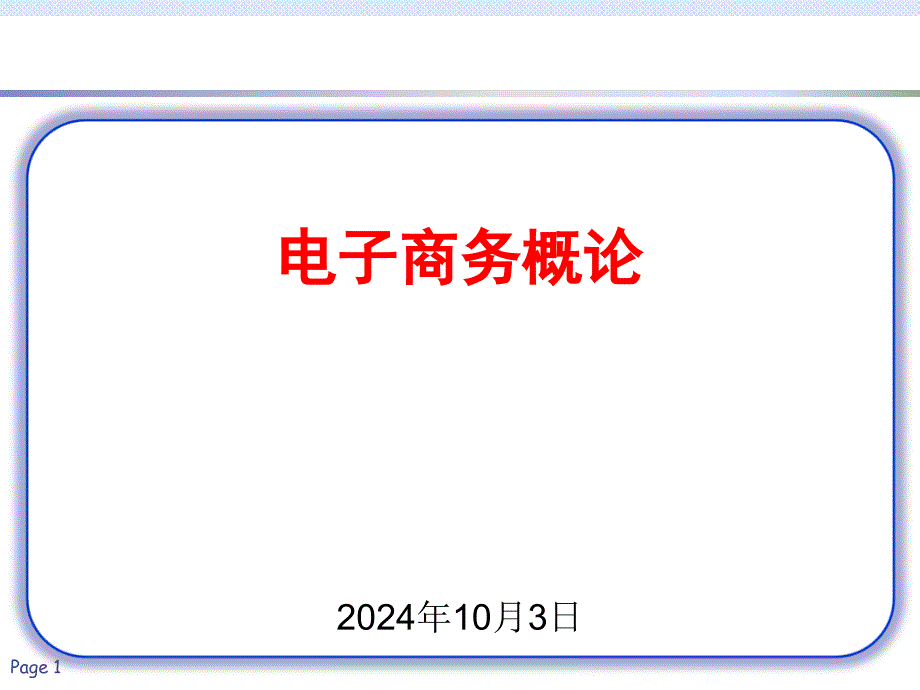 电子商务概论

2024年10月3日

Page 1